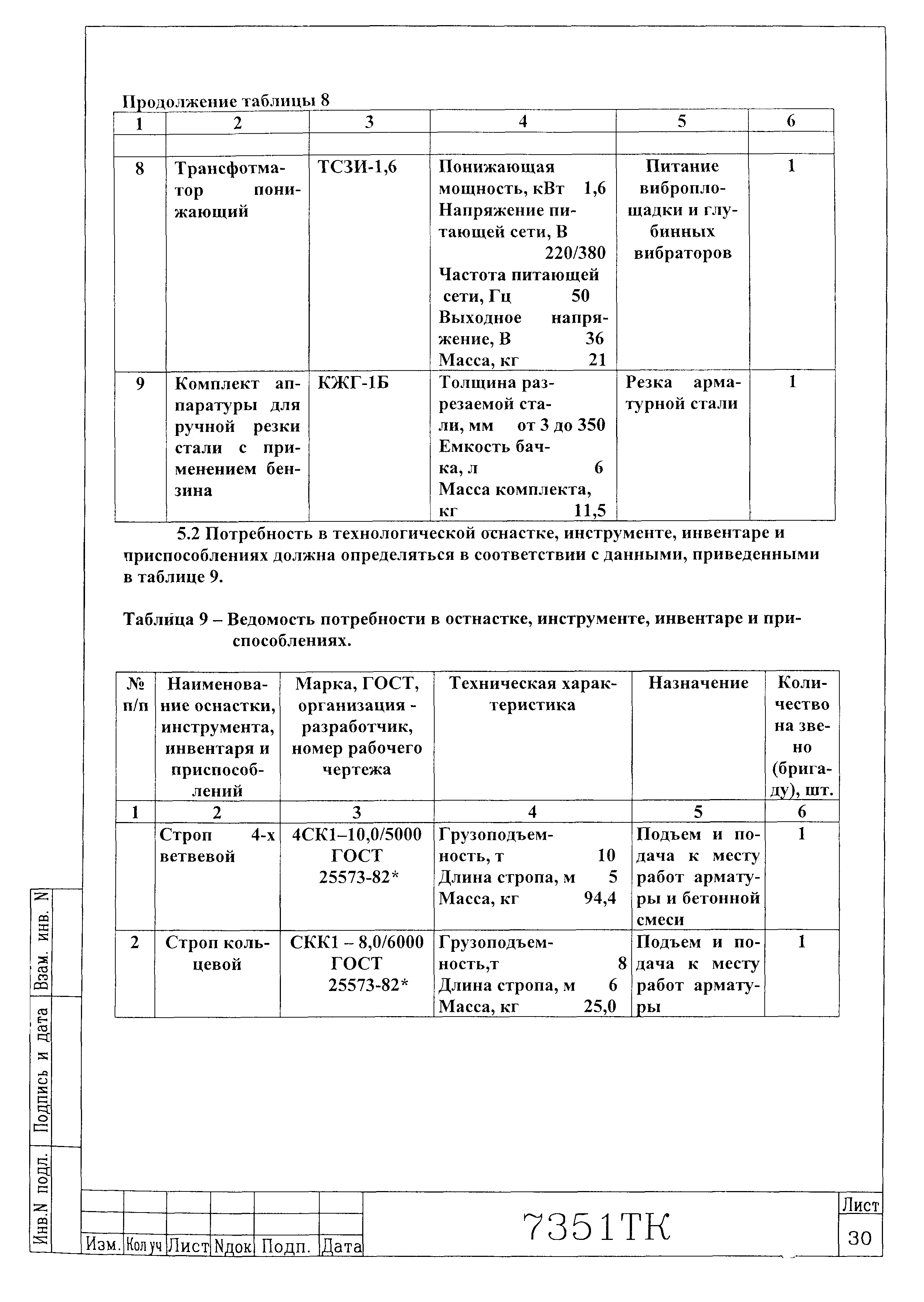 Продолжение таблицы 8

| 1 | 2 | 3 | 4 | 5 | 6 |
|---|---|---|---|---|---|
| | | | | | |
| 8 | Трансфотматор понижающий | ТСЗИ-1,6 | Понижающая мощность, кВт 1,6 Напряжение питающей сети, В 220/380 Частота питающей сети, Гц 50 Выходное напряжение, В 36 Масса, кг 21 | Питание виброплощадки и глубинных вибраторов | 1 |
| 9 | Комплект аппаратуры для ручной резки стали с применением бензина | КЖГ-1Б | Толщина разрезаемой стали, мм от 3 до 350 Емкость бачка, л 6 Масса комплекта, кг 11,5 | Резка арматурной стали | 1 |

5.2 Потребность в технологической оснастке, инструменте, инвентаре и приспособлениях должна определяться в соответствии с данными, приведенными в таблице 9.

Таблица 9 – Ведомость потребности в остнастке, инструменте, инвентаре и приспособлениях.

| № п/п | Наименование оснастки, инструмента, инвентаря и приспособлений | Марка, ГОСТ, организация - разработчик, номер рабочего чертежа | Техническая характеристика | Назначение | Количество на звено (бригаду), шт. |
|---|---|---|---|---|---|
| 1 | 2 | 3 | 4 | 5 | 6 |
| | Строп 4-х ветвевой | 4СК1–10,0/5000 ГОСТ 25573-82* | Грузоподъемность, т 10 Длина стропа, м 5 Масса, кг 94,4 | Подъем и подача к месту работ арматуры и бетонной смеси | 1 |
| 2 | Строп кольцевой | СКК1 – 8,0/6000 ГОСТ 25573-82* | Грузоподъемность,т 8 Длина стропа, м 6 Масса, кг 25,0 | Подъем и подача к месту работ арматуры | 1 |

Взам. инв. N
Подпись и дата
Инв.N подл.

Изм. Колуч Лист Nдок Подп. Дата
7351ТК
Лист
30